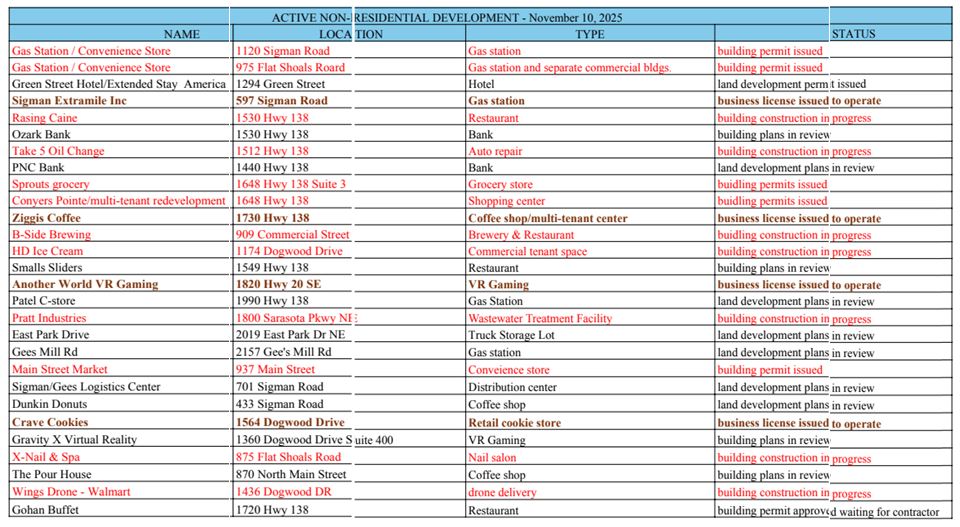 ACTIVE NON-RESIDENTIAL DEVELOPMENT - November 10, 2025

| NAME | LOCATION | TYPE | STATUS |
|---|---|---|---|
| Gas Station / Convenience Store | 1120 Sigman Road | Gas station | building permit issued |
| Gas Station / Convenience Store | 975 Flat Shoals Road | Gas station and separate commercial bldgs. | building permit issued |
| Green Street Hotel/Extended Stay America | 1294 Green Street | Hotel | land development permit issued |
| Sigman Extramile Inc | 597 Sigman Road | Gas station | business license issued to operate |
| Rasing Caine | 1530 Hwy 138 | Restaurant | building construction in progress |
| Ozark Bank | 1530 Hwy 138 | Bank | building plans in review |
| Take 5 Oil Change | 1512 Hwy 138 | Auto repair | building construction in progress |
| PNC Bank | 1440 Hwy 138 | Bank | land development plans in review |
| Sprouts grocery | 1648 Hwy 138 Suite 3 | Grocery store | buidling permits issued |
| Conyers Pointe/multi-tenant redevelopment | 1648 Hwy 138 | Shopping center | buidling permits issued |
| Ziggis Coffee | 1730 Hwy 138 | Coffee shop/multi-tenant center | business license issued to operate |
| B-Side Brewing | 909 Commercial Street | Brewery & Restaurant | buidling construction in progress |
| HD Ice Cream | 1174 Dogwood Drive | Commercial tenant space | buidling construction in progress |
| Smalls Sliders | 1549 Hwy 138 | Restaurant | building plans in review |
| Another World VR Gaming | 1820 Hwy 20 SE | VR Gaming | business license issued to operate |
| Patel C-store | 1990 Hwy 138 | Gas Station | land development plans in review |
| Pratt Industries | 1800 Sarasota Pkwy NE | Wastewater Treatment Facility | building construction in progress |
| East Park Drive | 2019 East Park Dr NE | Truck Storage Lot | land development plans in review |
| Gees Mill Rd | 2157 Gee's Mill Rd | Gas station | land development plans in review |
| Main Street Market | 937 Main Street | Conveience store | building permit issued |
| Sigman/Gees Logistics Center | 701 Sigman Road | Distribution center | land development plans in review |
| Dunkin Donuts | 433 Sigman Road | Coffee shop | land development plans in review |
| Crave Cookies | 1564 Dogwood Drive | Retail cookie store | business license issued to operate |
| Gravity X Virtual Reality | 1360 Dogwood Drive Suite 400 | VR Gaming | building plans in review |
| X-Nail & Spa | 875 Flat Shoals Road | Nail salon | building construction in progress |
| The Pour House | 870 North Main Street | Coffee shop | building plans in review |
| Wings Drone - Walmart | 1436 Dogwood DR | drone delivery | building construction in progress |
| Gohan Buffet | 1720 Hwy 138 | Restaurant | building permit approved waiting for contractor |